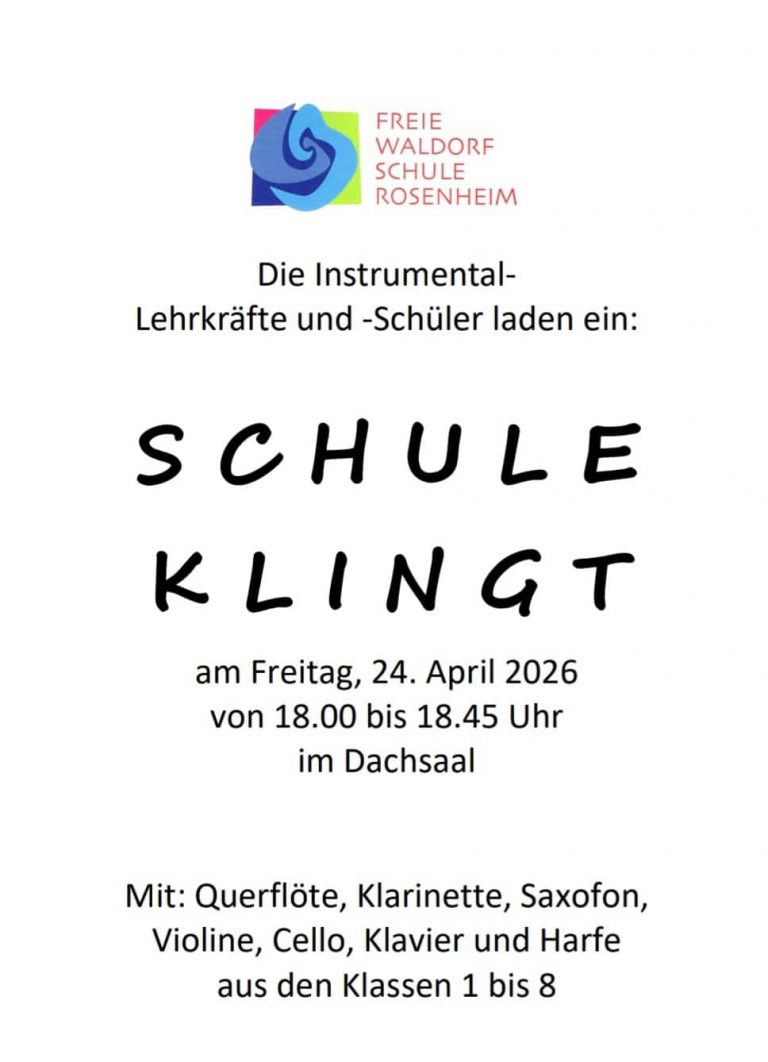 FREIE
WALDORF
SCHULE
ROSENHEIM

Die Instrumental-
Lehrkräfte und -Schüler laden ein:

SCHULE
KLINGT

am Freitag, 24. April 2026
von 18.00 bis 18.45 Uhr
im Dachsaal

Mit: Querflöte, Klarinette, Saxofon,
Violine, Cello, Klavier und Harfe
aus den Klassen 1 bis 8